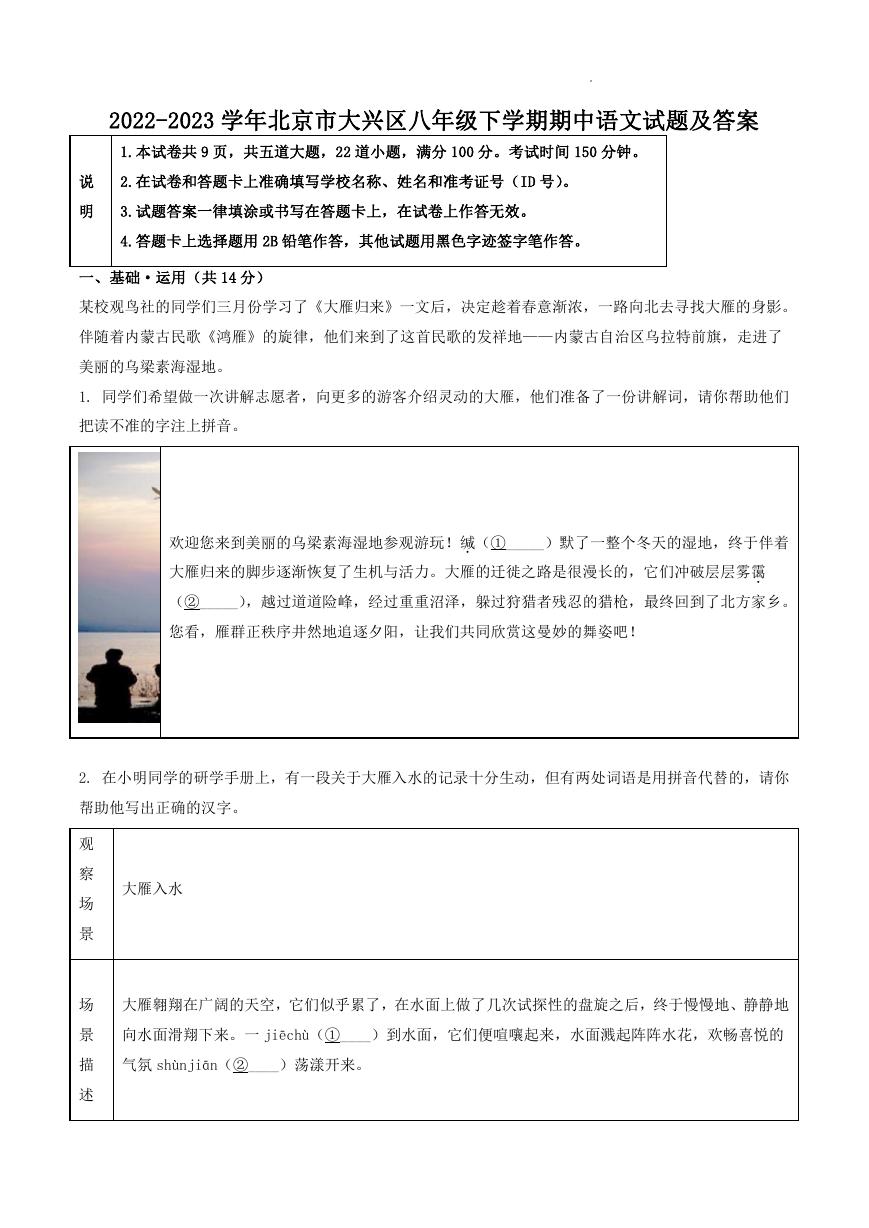 2022-2023 学年北京市大兴区八年级下学期期中语文试题及答案

| 说明 | 1.本试卷共 9 页，共五道大题，22 道小题，满分 100 分。考试时间 150 分钟。<br>2.在试卷和答题卡上准确填写学校名称、姓名和准考证号（ID 号）。<br>3.试题答案一律填涂或书写在答题卡上，在试卷上作答无效。<br>4.答题卡上选择题用 2B 铅笔作答，其他试题用黑色字迹签字笔作答。 |
|---|---|

一、基础·运用（共 14 分）

某校观鸟社的同学们三月份学习了《大雁归来》一文后，决定趁着春意渐浓，一路向北去寻找大雁的身影。伴随着内蒙古民歌《鸿雁》的旋律，他们来到了这首民歌的发祥地——内蒙古自治区乌拉特前旗，走进了美丽的乌梁素海湿地。

1. 同学们希望做一次讲解志愿者，向更多的游客介绍灵动的大雁，他们准备了一份讲解词，请你帮助他们把读不准的字注上拼音。

欢迎您来到美丽的乌梁素海湿地参观游玩！缄（①_____）默了一整个冬天的湿地，终于伴着大雁归来的脚步逐渐恢复了生机与活力。大雁的迁徙之路是很漫长的，它们冲破层层雾霭（②_____），越过道道险峰，经过重重沼泽，躲过狩猎者残忍的猎枪，最终回到了北方家乡。您看，雁群正秩序井然地追逐夕阳，让我们共同欣赏这曼妙的舞姿吧！

2. 在小明同学的研学手册上，有一段关于大雁入水的记录十分生动，但有两处词语是用拼音代替的，请你帮助他写出正确的汉字。

| 观察场景 | 大雁入水 |
|---|---|
| 场景描述 | 大雁翱翔在广阔的天空，它们似乎累了，在水面上做了几次试探性的盘旋之后，终于慢慢地、静静地向水面滑翔下来。一 jiēchù（①____）到水面，它们便喧嚷起来，水面溅起阵阵水花，欢畅喜悦的气氛 shùnjiān（②____）荡漾开来。 |